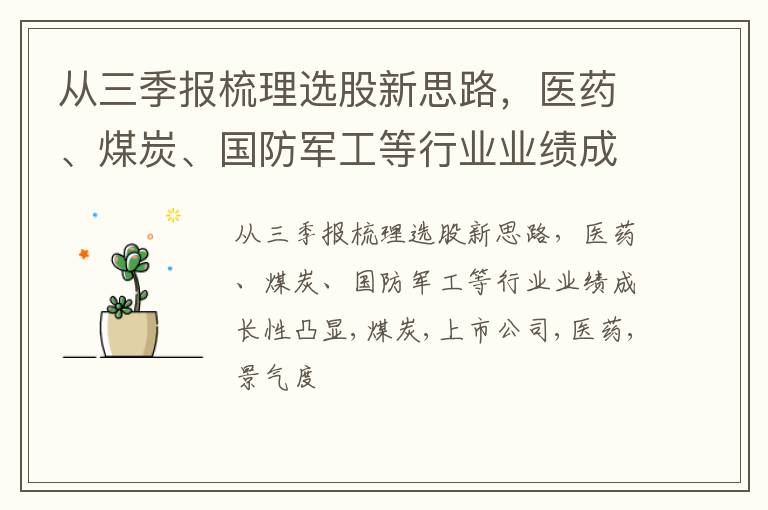 从三季报梳理选股新思路，医药、煤炭、国防军工等行业业绩成

从三季报梳理选股新思路，医药、煤炭、国防军工等行业业绩成长性凸显，煤炭，上市公司，医药，景气度